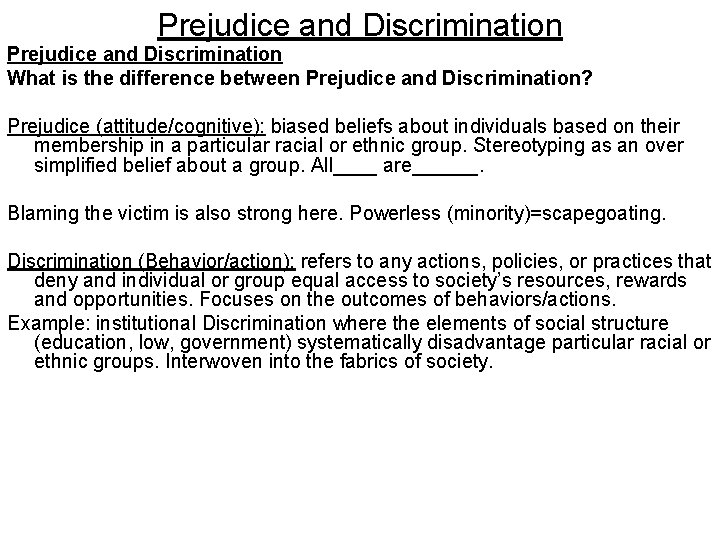 Prejudice and Discrimination

Prejudice and Discrimination
What is the difference between Prejudice and Discrimination?

Prejudice (attitude/cognitive): biased beliefs about individuals based on their membership in a particular racial or ethnic group. Stereotyping as an over simplified belief about a group. All____ are______.

Blaming the victim is also strong here. Powerless (minority)=scapegoating.

Discrimination (Behavior/action): refers to any actions, policies, or practices that deny and individual or group equal access to society's resources, rewards and opportunities. Focuses on the outcomes of behaviors/actions.
Example: institutional Discrimination where the elements of social structure (education, low, government) systematically disadvantage particular racial or ethnic groups. Interwoven into the fabrics of society.